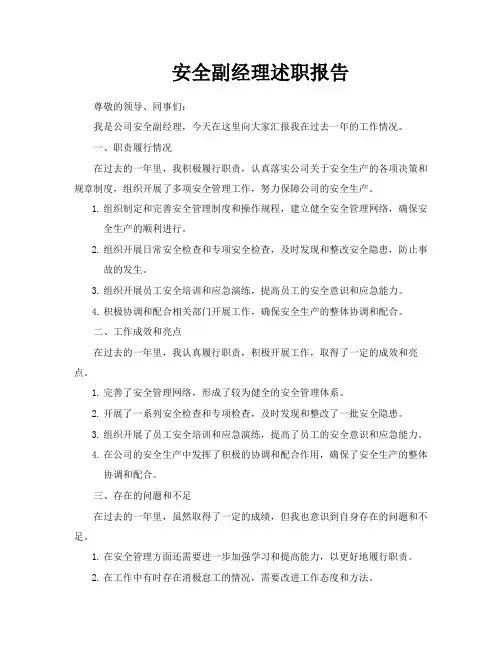 安全副经理述职报告

尊敬的领导、同事们：

我是公司安全副经理，今天在这里向大家汇报我在过去一年的工作情况。

一、职责履行情况

在过去的一年里，我积极履行职责，认真落实公司关于安全生产的各项决策和规章制度，组织开展了多项安全管理工作，努力保障公司的安全生产。

1. 组织制定和完善安全管理制度和操作规程，建立健全安全管理网络，确保安全生产的顺利进行。

2. 组织开展日常安全检查和专项安全检查，及时发现和整改安全隐患，防止事故的发生。

3. 组织开展员工安全培训和应急演练，提高员工的安全意识和应急能力。

4. 积极协调和配合相关部门开展工作，确保安全生产的整体协调和配合。

二、工作成效和亮点

在过去的一年里，我认真履行职责，积极开展工作，取得了一定的成效和亮点。

1. 完善了安全管理网络，形成了较为健全的安全管理体系。

2. 开展了一系列安全检查和专项检查，及时发现和整改了一批安全隐患。

3. 组织开展了员工安全培训和应急演练，提高了员工的安全意识和应急能力。

4. 在公司的安全生产中发挥了积极的协调和配合作用，确保了安全生产的整体协调和配合。

三、存在的问题和不足

在过去的一年里，虽然取得了一定的成绩，但我也意识到自身存在的问题和不足。

1. 在安全管理方面还需要进一步加强学习和提高能力，以更好地履行职责。

2. 在工作中有时存在消极怠工的情况，需要改进工作态度和方法。